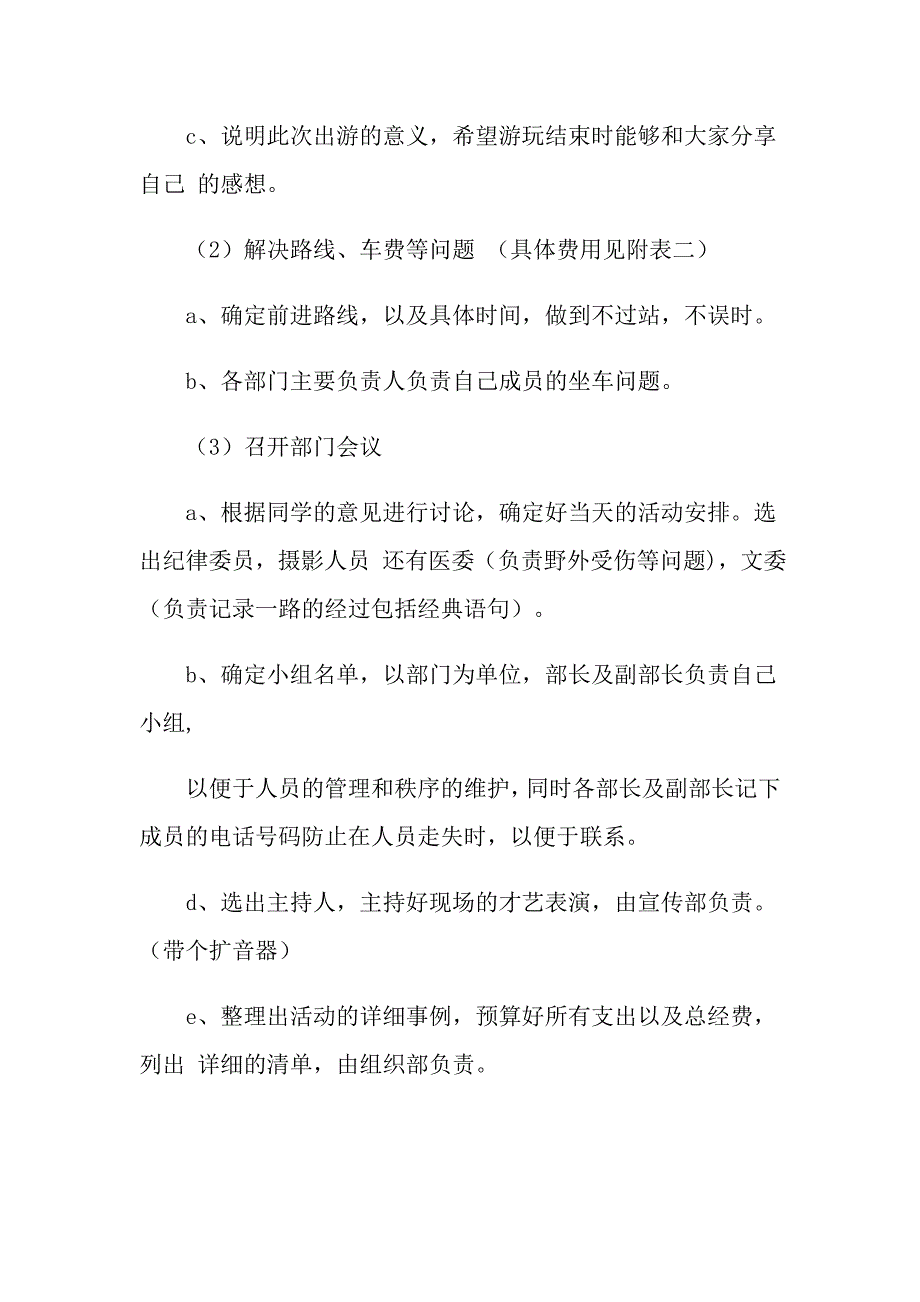 c、说明此次出游的意义，希望游玩结束时能够和大家分享自己 的感想。

（2）解决路线、车费等问题 （具体费用见附表二）

a、确定前进路线，以及具体时间，做到不过站，不误时。

b、各部门主要负责人负责自己成员的坐车问题。

（3）召开部门会议

a、根据同学的意见进行讨论，确定好当天的活动安排。选出纪律委员，摄影人员 还有医委（负责野外受伤等问题），文委（负责记录一路的经过包括经典语句）。

b、确定小组名单，以部门为单位，部长及副部长负责自己小组，

以便于人员的管理和秩序的维护，同时各部长及副部长记下成员的电话号码防止在人员走失时，以便于联系。

d、选出主持人，主持好现场的才艺表演，由宣传部负责。（带个扩音器）

e、整理出活动的详细事例，预算好所有支出以及总经费，列出 详细的清单，由组织部负责。